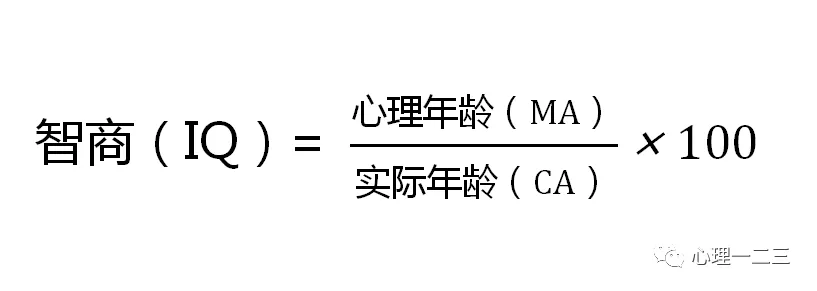 $智商（IQ）= \frac{心理年龄（MA）}{实际年龄（CA）} \times 100$

心理一二三